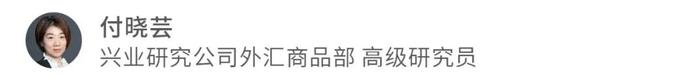 付晓芸
兴业研究公司外汇商品部 高级研究员